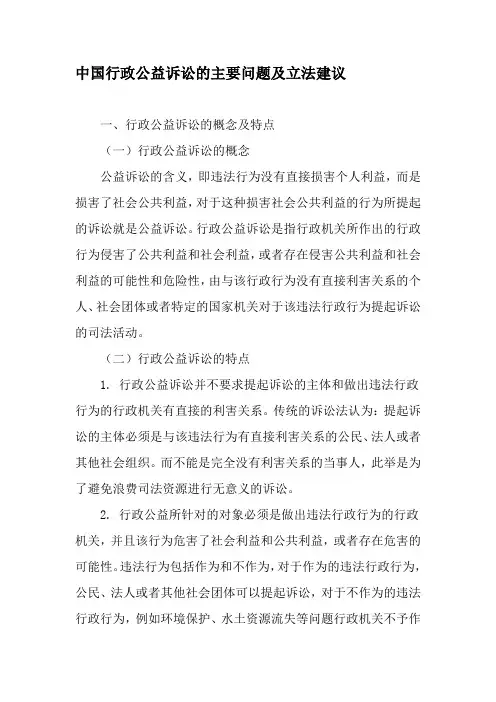 中国行政公益诉讼的主要问题及立法建议

一、行政公益诉讼的概念及特点

（一）行政公益诉讼的概念

公益诉讼的含义，即违法行为没有直接损害个人利益，而是损害了社会公共利益，对于这种损害社会公共利益的行为所提起的诉讼就是公益诉讼。行政公益诉讼是指行政机关所作出的行政行为侵害了公共利益和社会利益，或者存在侵害公共利益和社会利益的可能性和危险性，由与该行政行为没有直接利害关系的个人、社会团体或者特定的国家机关对于该违法行政行为提起诉讼的司法活动。

（二）行政公益诉讼的特点

1. 行政公益诉讼并不要求提起诉讼的主体和做出违法行政行为的行政机关有直接的利害关系。传统的诉讼法认为：提起诉讼的主体必须是与该违法行为有直接利害关系的公民、法人或者其他社会组织。而不能是完全没有利害关系的当事人，此举是为了避免浪费司法资源进行无意义的诉讼。

2. 行政公益所针对的对象必须是做出违法行政行为的行政机关，并且该行为危害了社会利益和公共利益，或者存在危害的可能性。违法行为包括作为和不作为，对于作为的违法行政行为，公民、法人或者其他社会团体可以提起诉讼，对于不作为的违法行政行为，例如环境保护、水土资源流失等问题行政机关不予作